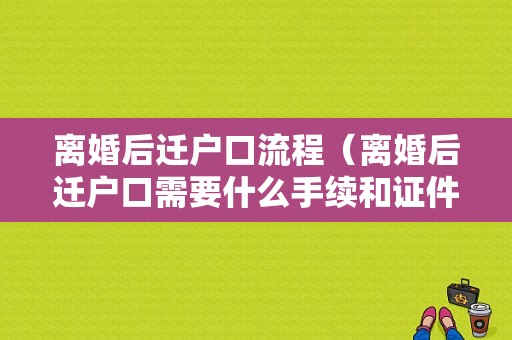 离婚后迁户口流程（离婚后迁户口需要什么手续和证件